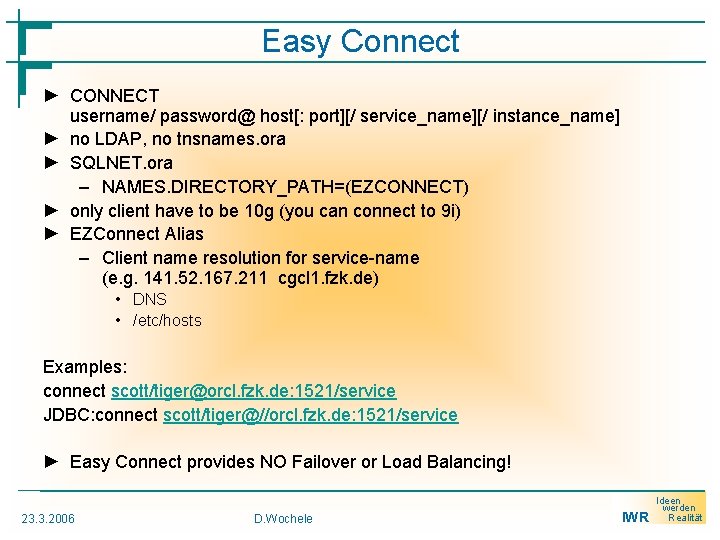 Easy Connect

► CONNECT username/ password@ host[: port][/ service_name][/ instance_name]
► no LDAP, no tnsnames.ora
► SQLNET.ora
– NAMES.DIRECTORY_PATH=(EZCONNECT)
► only client have to be 10g (you can connect to 9i)
► EZConnect Alias
– Client name resolution for service-name (e.g. 141.52.167.211 cgcl1.fzk.de)
• DNS
• /etc/hosts

Examples:
connect scott/tiger@orcl.fzk.de:1521/service
JDBC:connect scott/tiger@//orcl.fzk.de:1521/service

► Easy Connect provides NO Failover or Load Balancing!

23.3.2006
D.Wochele
IWR
Ideen werden Realität